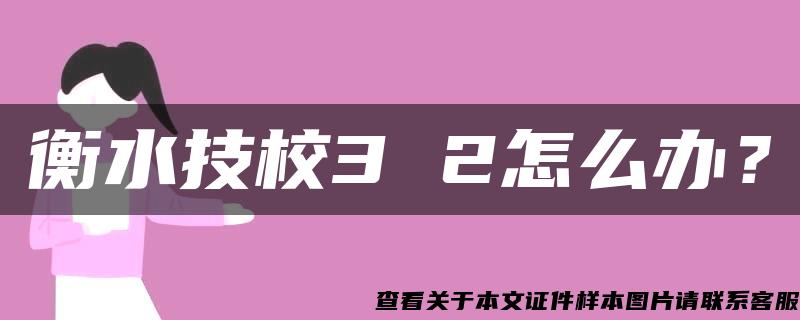 衡水技校3 2怎么办？

查看关于本文证件样本图片请联系客服